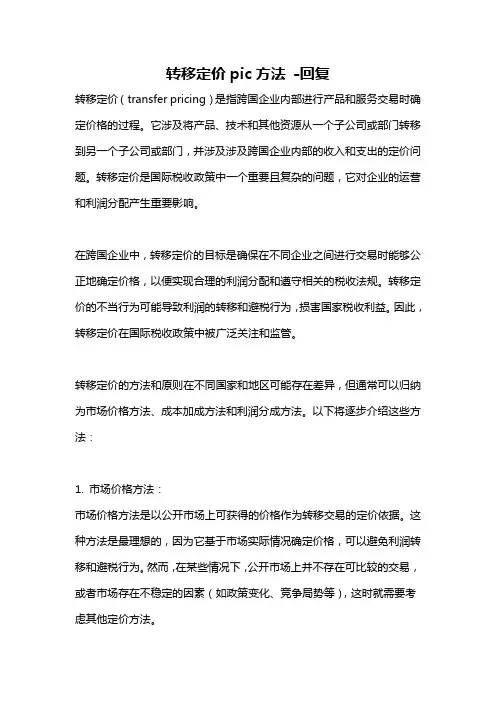 转移定价 pic 方法 -回复

转移定价（transfer pricing）是指跨国企业内部进行产品和服务交易时确定价格的过程。它涉及将产品、技术和其他资源从一个子公司或部门转移到另一个子公司或部门，并涉及涉及跨国企业内部的收入和支出的定价问题。转移定价是国际税收政策中一个重要且复杂的问题，它对企业的运营和利润分配产生重要影响。

在跨国企业中，转移定价的目标是确保在不同企业之间进行交易时能够公正地确定价格，以便实现合理的利润分配和遵守相关的税收法规。转移定价的不当行为可能导致利润的转移和避税行为，损害国家税收利益。因此，转移定价在国际税收政策中被广泛关注和监管。

转移定价的方法和原则在不同国家和地区可能存在差异，但通常可以归纳为市场价格方法、成本加成方法和利润分成方法。以下将逐步介绍这些方法：

1. 市场价格方法：
市场价格方法是以公开市场上可获得的价格作为转移交易的定价依据。这种方法是最理想的，因为它基于市场实际情况确定价格，可以避免利润转移和避税行为。然而，在某些情况下，公开市场上并不存在可比较的交易，或者市场存在不稳定的因素（如政策变化、竞争局势等），这时就需要考虑其他定价方法。